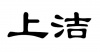 上洁